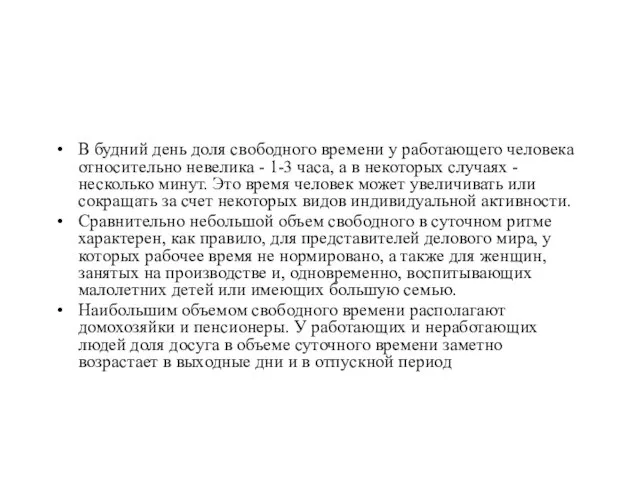 • В будний день доля свободного времени у работающего человека относительно невелика - 1-3 часа, а в некоторых случаях - несколько минут. Это время человек может увеличивать или сокращать за счет некоторых видов индивидуальной активности.

• Сравнительно небольшой объем свободного в суточном ритме характерен, как правило, для представителей делового мира, у которых рабочее время не нормировано, а также для женщин, занятых на производстве и, одновременно, воспитывающих малолетних детей или имеющих большую семью.

• Наибольшим объемом свободного времени располагают домохозяйки и пенсионеры. У работающих и неработающих людей доля досуга в объеме суточного времени заметно возрастает в выходные дни и в отпускной период